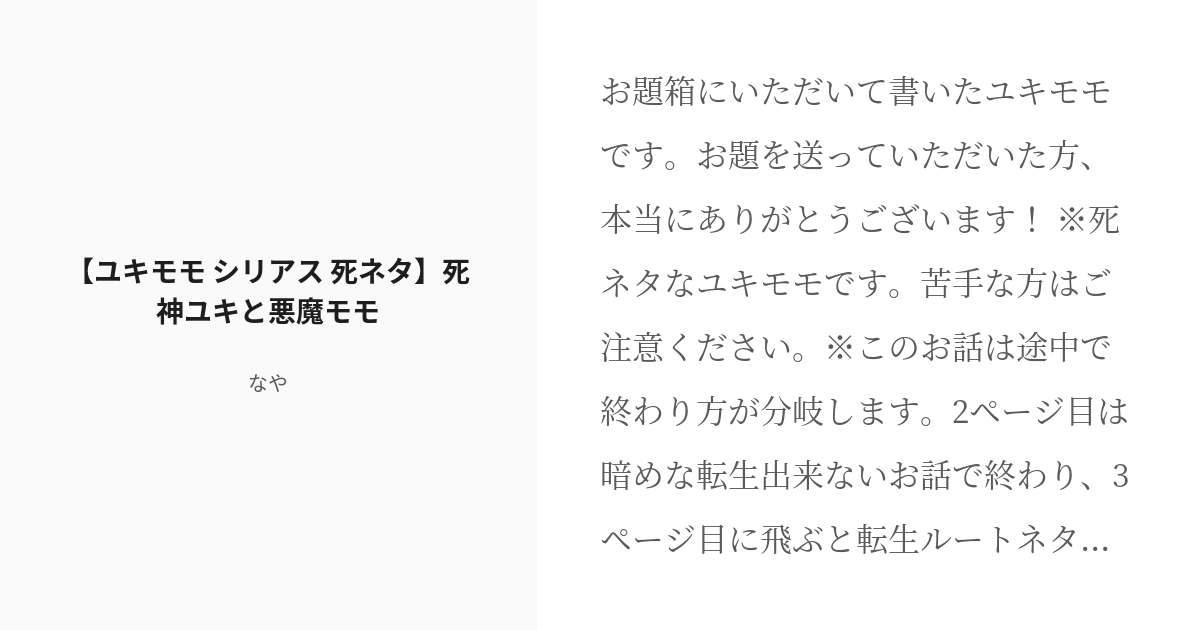 【ユキモモ シリアス 死ネタ】死神ユキと悪魔モモ

なや

お題箱にいただいて書いたユキモモです。お題を送っていただいた方、本当にありがとうございます！ ※死ネタなユキモモです。苦手な方はご注意ください。※このお話は途中で終わり方が分岐します。2ページ目は暗めな転生出来ないお話で終わり、3ページ目に飛ぶと転生ルートネタ...